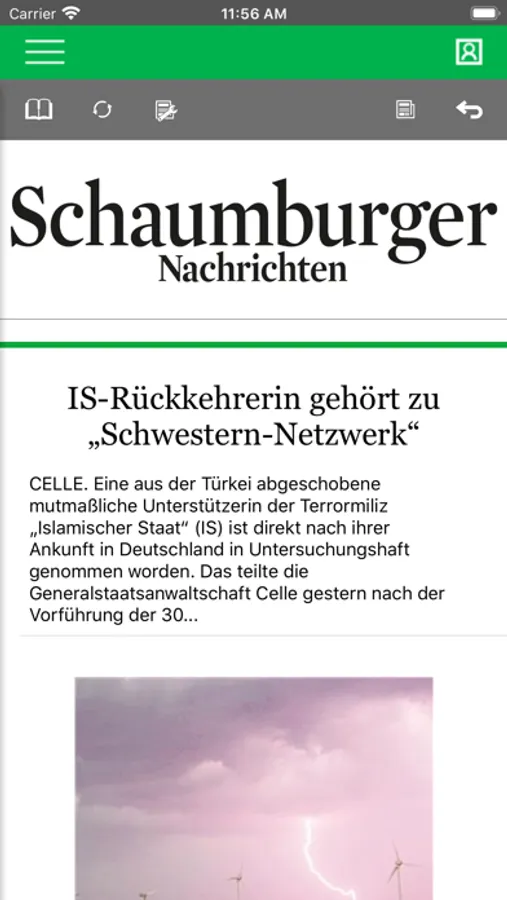 Carrier
11:56 AM

Schaumburger
Nachrichten

IS-Rückkehrerin gehört zu „Schwestern-Netzwerk“

CELLE. Eine aus der Türkei abgeschobene mutmaßliche Unterstützerin der Terrormiliz „Islamischer Staat“ (IS) ist direkt nach ihrer Ankunft in Deutschland in Untersuchungshaft genommen worden. Das teilte die Generalstaatsanwaltschaft Celle gestern nach der Vorführung der 30...